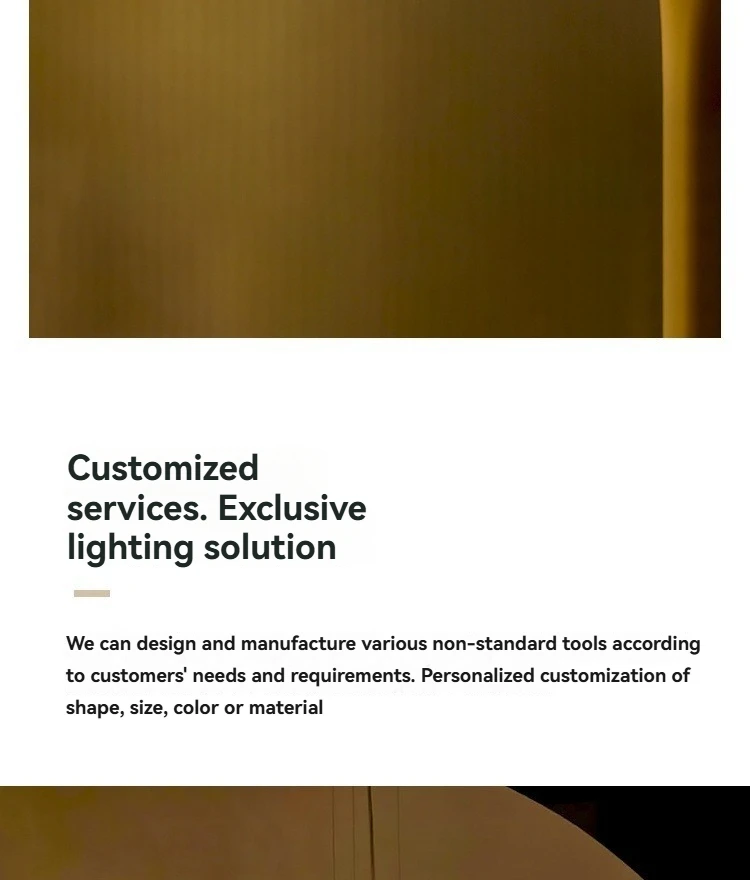 Customized services. Exclusive lighting solution

We can design and manufacture various non-standard tools according to customers' needs and requirements. Personalized customization of shape, size, color or material